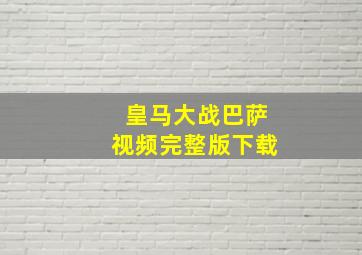 皇马大战巴萨
视频完整版下载